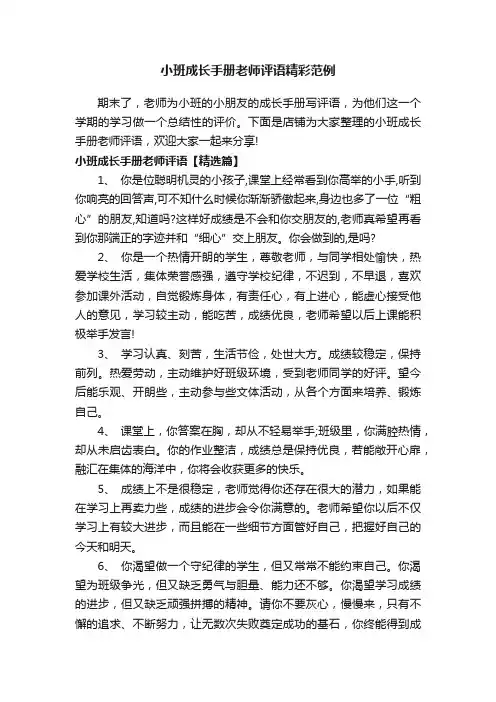 小班成长手册老师评语精彩范例

期末了，老师为小班的小朋友的成长手册写评语，为他们这一个学期的学习做一个总结性的评价。下面是店铺为大家整理的小班成长手册老师评语，欢迎大家一起来分享!

小班成长手册老师评语【精选篇】

1、 你是位聪明机灵的小孩子,课堂上经常看到你高举的小手,听到你响亮的回答声,可不知什么时候你渐渐骄傲起来,身边也多了一位“粗心”的朋友,知道吗?这样好成绩是不会和你交朋友的,老师真希望再看到你那端正的字迹并和“细心”交上朋友。你会做到的,是吗?

2、 你是一个热情开朗的学生，尊敬老师，与同学相处愉快，热爱学校生活，集体荣誉感强，遵守学校纪律，不迟到，不早退，喜欢参加课外活动，自觉锻炼身体，有责任心，有上进心，能虚心接受他人的意见，学习较主动，能吃苦，成绩优良，老师希望以后上课能积极举手发言!

3、 学习认真、刻苦，生活节俭，处世大方。成绩较稳定，保持前列。热爱劳动，主动维护好班级环境，受到老师同学的好评。望今后能乐观、开朗些，主动参与些文体活动，从各个方面来培养、锻炼自己。

4、 课堂上，你答案在胸，却从不轻易举手;班级里，你满腔热情，却从未启齿表白。你的作业整洁，成绩总是保持优良，若能敞开心扉，融汇在集体的海洋中，你将会收获更多的快乐。

5、 成绩上不是很稳定，老师觉得你还存在很大的潜力，如果能在学习上再卖力些，成绩的进步会令你满意的。老师希望你以后不仅学习上有较大进步，而且能在一些细节方面管好自己，把握好自己的今天和明天。

6、 你渴望做一个守纪律的学生，但又常常不能约束自己。你渴望为班级争光，但又缺乏勇气与胆量、能力还不够。你渴望学习成绩的进步，但又缺乏顽强拼搏的精神。请你不要灰心，慢慢来，只有不懈的追求、不断努力，让无数次失败奠定成功的基石，你终能得到成